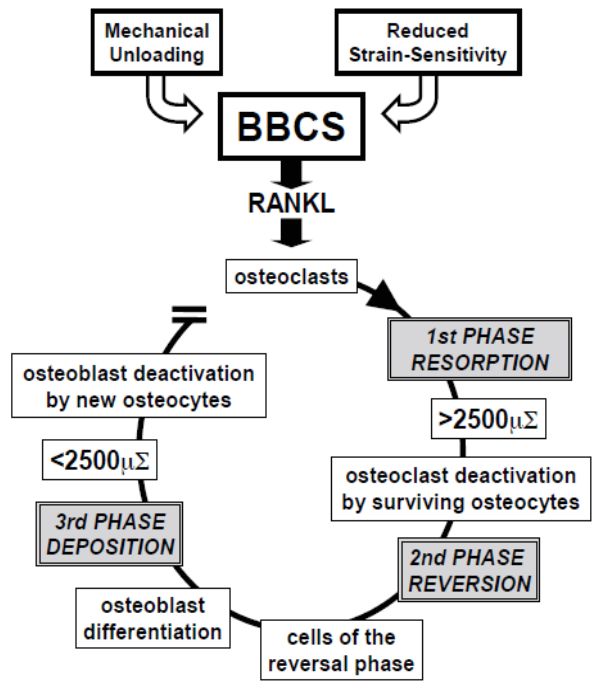 Mechanical Unloading

Reduced Strain-Sensitivity

BBCS

RANKL

osteoclasts

1st PHASE RESORPTION

>2500$\mu\Sigma$

osteoclast deactivation by surviving osteocytes

2nd PHASE REVERSION

cells of the reversal phase

osteoblast differentiation

3rd PHASE DEPOSITION

<2500$\mu\Sigma$

osteoblast deactivation by new osteocytes